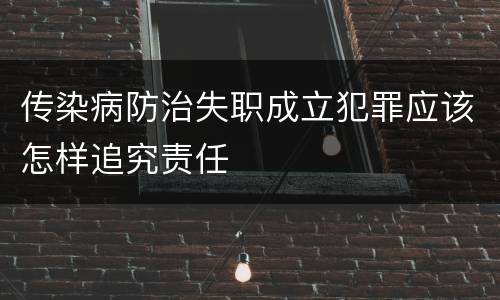 传染病防治失职成立犯罪应该怎样追究责任